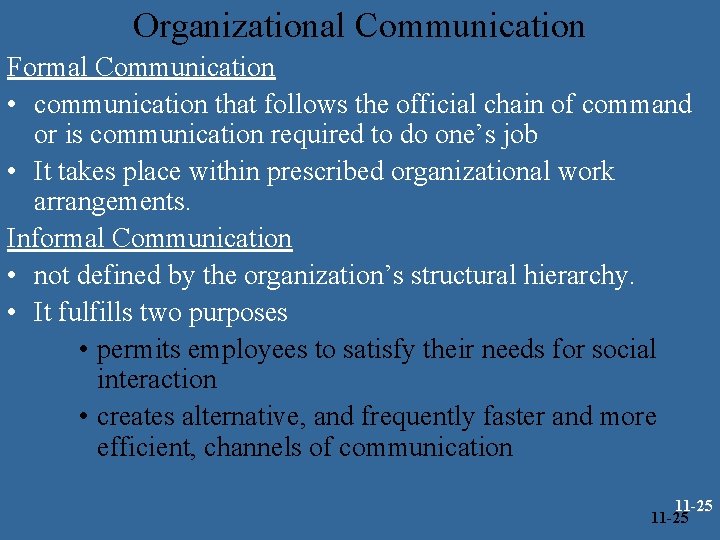 Organizational Communication

Formal Communication

• communication that follows the official chain of command or is communication required to do one's job
• It takes place within prescribed organizational work arrangements.

Informal Communication

• not defined by the organization's structural hierarchy.
• It fulfills two purposes
• permits employees to satisfy their needs for social interaction
• creates alternative, and frequently faster and more efficient, channels of communication

11-25
11-25